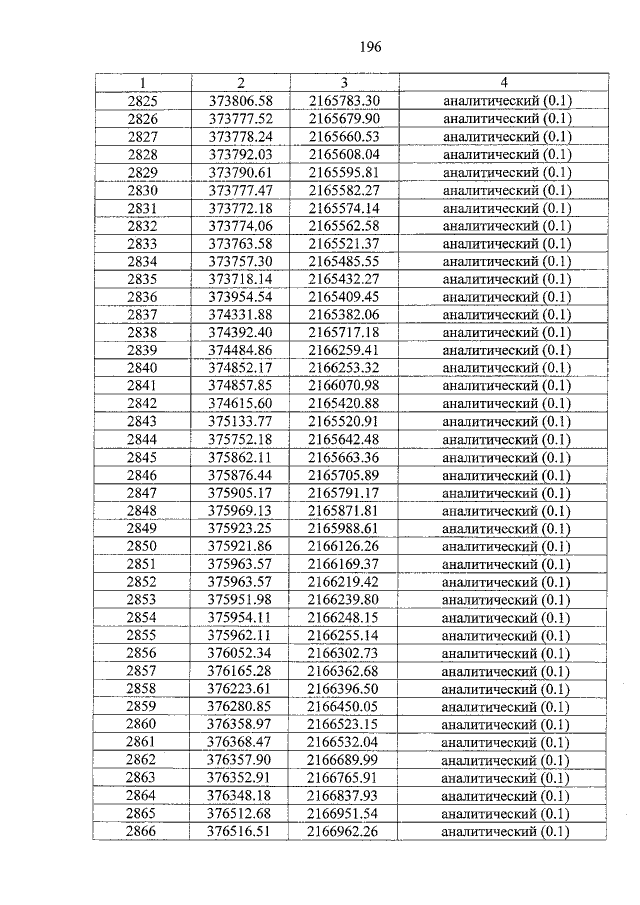 196

| 1 | 2 | 3 | 4 |
|---|---|---|---|
| 2825 | 373806.58 | 2165783.30 | аналитический (0.1) |
| 2826 | 373777.52 | 2165679.90 | аналитический (0.1) |
| 2827 | 373778.24 | 2165660.53 | аналитический (0.1) |
| 2828 | 373792.03 | 2165608.04 | аналитический (0.1) |
| 2829 | 373790.61 | 2165595.81 | аналитический (0.1) |
| 2830 | 373777.47 | 2165582.27 | аналитический (0.1) |
| 2831 | 373772.18 | 2165574.14 | аналитический (0.1) |
| 2832 | 373774.06 | 2165562.58 | аналитический (0.1) |
| 2833 | 373763.58 | 2165521.37 | аналитический (0.1) |
| 2834 | 373757.30 | 2165485.55 | аналитический (0.1) |
| 2835 | 373718.14 | 2165432.27 | аналитический (0.1) |
| 2836 | 373954.54 | 2165409.45 | аналитический (0.1) |
| 2837 | 374331.88 | 2165382.06 | аналитический (0.1) |
| 2838 | 374392.40 | 2165717.18 | аналитический (0.1) |
| 2839 | 374484.86 | 2166259.41 | аналитический (0.1) |
| 2840 | 374852.17 | 2166253.32 | аналитический (0.1) |
| 2841 | 374857.85 | 2166070.98 | аналитический (0.1) |
| 2842 | 374615.60 | 2165420.88 | аналитический (0.1) |
| 2843 | 375133.77 | 2165520.91 | аналитический (0.1) |
| 2844 | 375752.18 | 2165642.48 | аналитический (0.1) |
| 2845 | 375862.11 | 2165663.36 | аналитический (0.1) |
| 2846 | 375876.44 | 2165705.89 | аналитический (0.1) |
| 2847 | 375905.17 | 2165791.17 | аналитический (0.1) |
| 2848 | 375969.13 | 2165871.81 | аналитический (0.1) |
| 2849 | 375923.25 | 2165988.61 | аналитический (0.1) |
| 2850 | 375921.86 | 2166126.26 | аналитический (0.1) |
| 2851 | 375963.57 | 2166169.37 | аналитический (0.1) |
| 2852 | 375963.57 | 2166219.42 | аналитический (0.1) |
| 2853 | 375951.98 | 2166239.80 | аналитический (0.1) |
| 2854 | 375954.11 | 2166248.15 | аналитический (0.1) |
| 2855 | 375962.11 | 2166255.14 | аналитический (0.1) |
| 2856 | 376052.34 | 2166302.73 | аналитический (0.1) |
| 2857 | 376165.28 | 2166362.68 | аналитический (0.1) |
| 2858 | 376223.61 | 2166396.50 | аналитический (0.1) |
| 2859 | 376280.85 | 2166450.05 | аналитический (0.1) |
| 2860 | 376358.97 | 2166523.15 | аналитический (0.1) |
| 2861 | 376368.47 | 2166532.04 | аналитический (0.1) |
| 2862 | 376357.90 | 2166689.99 | аналитический (0.1) |
| 2863 | 376352.91 | 2166765.91 | аналитический (0.1) |
| 2864 | 376348.18 | 2166837.93 | аналитический (0.1) |
| 2865 | 376512.68 | 2166951.54 | аналитический (0.1) |
| 2866 | 376516.51 | 2166962.26 | аналитический (0.1) |